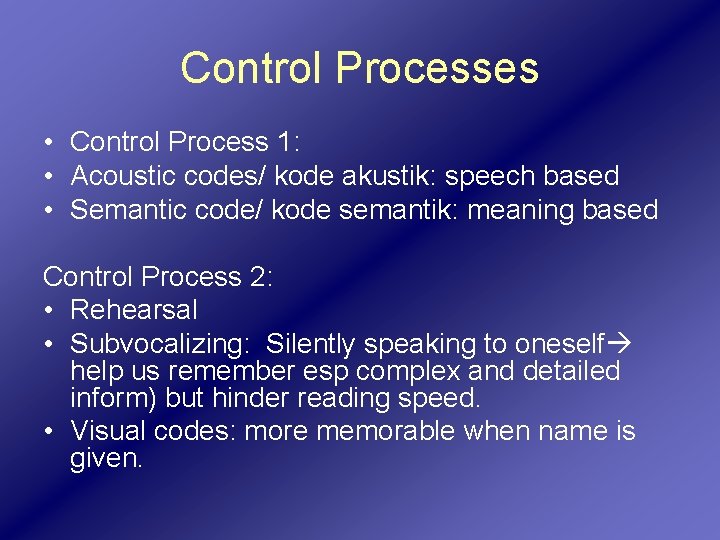 Control Processes

• Control Process 1:
• Acoustic codes/ kode akustik: speech based
• Semantic code/ kode semantik: meaning based

Control Process 2:
• Rehearsal
• Subvocalizing: Silently speaking to oneself→ help us remember esp complex and detailed inform) but hinder reading speed.
• Visual codes: more memorable when name is given.